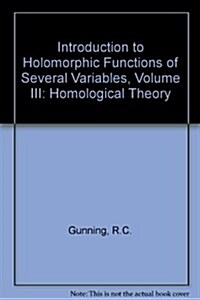 Introduction to Holomorphic Functions of Several Variables, Volume III: Homological Theory

Gunning, R.C.

Note: This is not the actual book cover